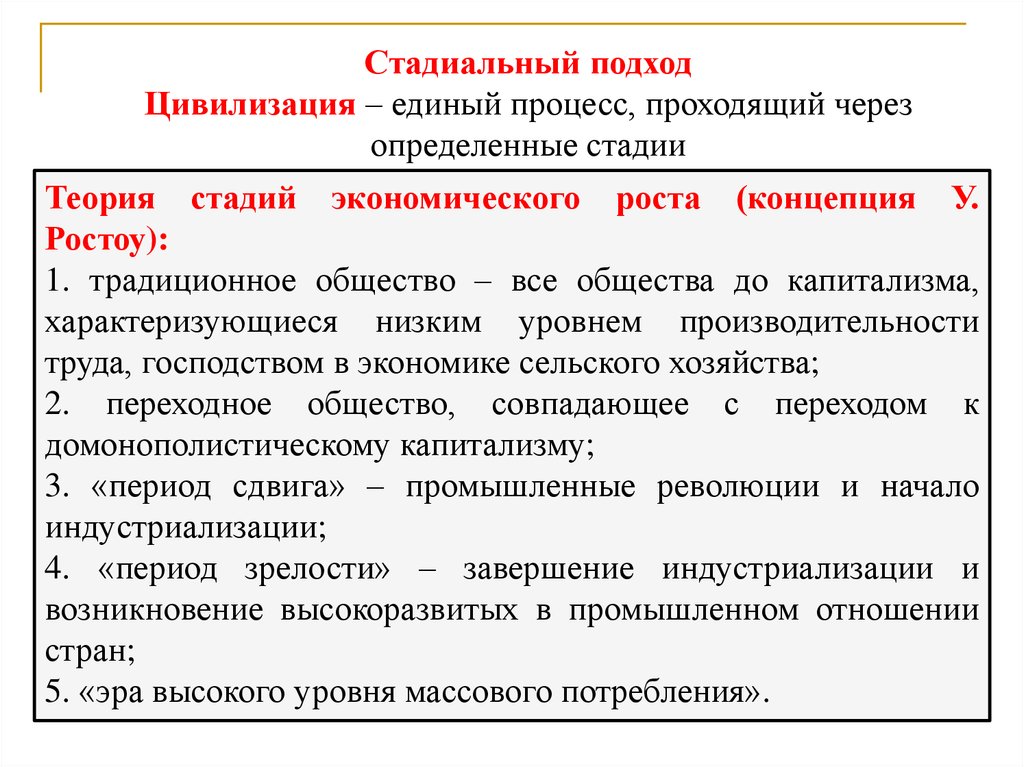 Стадиальный подход
Цивилизация – единый процесс, проходящий через определенные стадии

Теория стадий экономического роста (концепция У. Ростоу):
1. традиционное общество – все общества до капитализма, характеризующиеся низким уровнем производительности труда, господством в экономике сельского хозяйства;
2. переходное общество, совпадающее с переходом к домонополистическому капитализму;
3. «период сдвига» – промышленные революции и начало индустриализации;
4. «период зрелости» – завершение индустриализации и возникновение высокоразвитых в промышленном отношении стран;
5. «эра высокого уровня массового потребления».